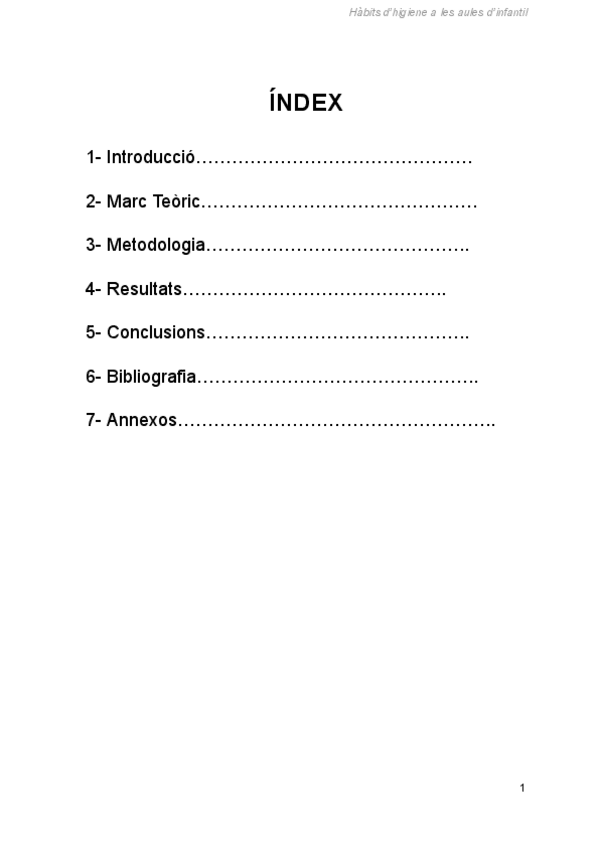 Hàbits d'higiene a les aules d'infantil

ÍNDEX

1- Introducció………………………………………

2- Marc Teòric………………………………………

3- Metodologia…………………………………….

4- Resultats…………………………………….

5- Conclusions…………………………………….

6- Bibliografia……………………………………….

7- Annexos…………………………………………….

1